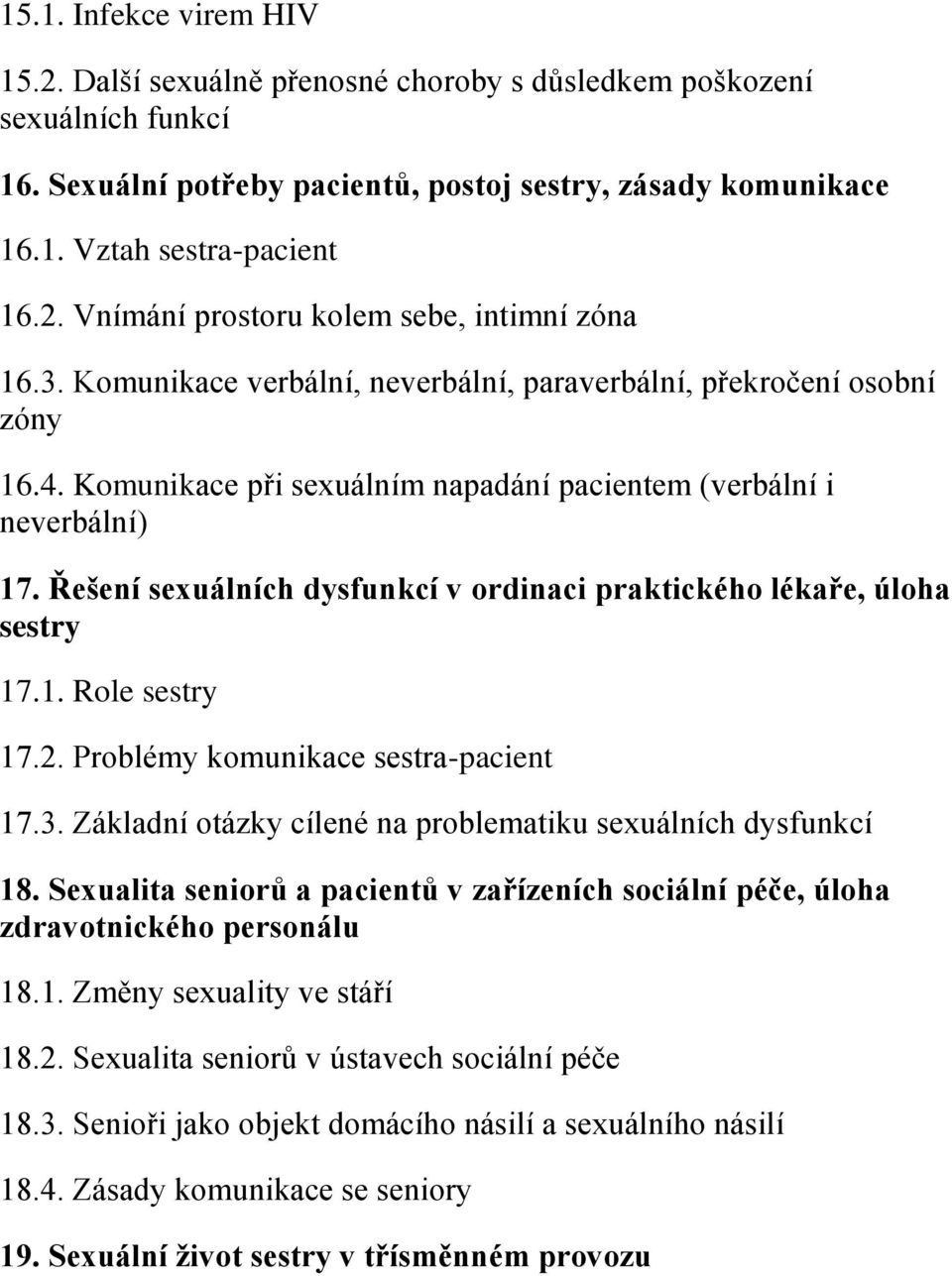 15.1. Infekce virem HIV

15.2. Další sexuálně přenosné choroby s důsledkem poškození sexuálních funkcí

16. Sexuální potřeby pacientů, postoj sestry, zásady komunikace

16.1. Vztah sestra-pacient

16.2. Vnímání prostoru kolem sebe, intimní zóna

16.3. Komunikace verbální, neverbální, paraverbální, překročení osobní zóny

16.4. Komunikace při sexuálním napadání pacientem (verbální i neverbální)

17. Řešení sexuálních dysfunkcí v ordinaci praktického lékaře, úloha sestry

17.1. Role sestry

17.2. Problémy komunikace sestra-pacient

17.3. Základní otázky cílené na problematiku sexuálních dysfunkcí

18. Sexualita seniorů a pacientů v zařízeních sociální péče, úloha zdravotnického personálu

18.1. Změny sexuality ve stáří

18.2. Sexualita seniorů v ústavech sociální péče

18.3. Senioři jako objekt domácího násilí a sexuálního násilí

18.4. Zásady komunikace se seniory

19. Sexuální život sestry v třísměnném provozu